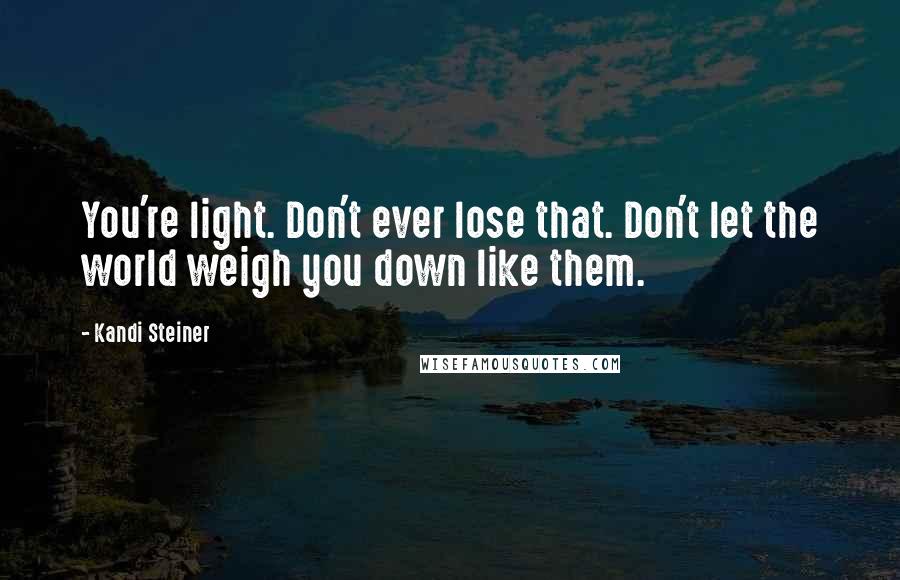 You're light. Don't ever lose that. Don't let the world weigh you down like them.

- Kandi Steiner

WISEFAMOUSQUOTES.COM